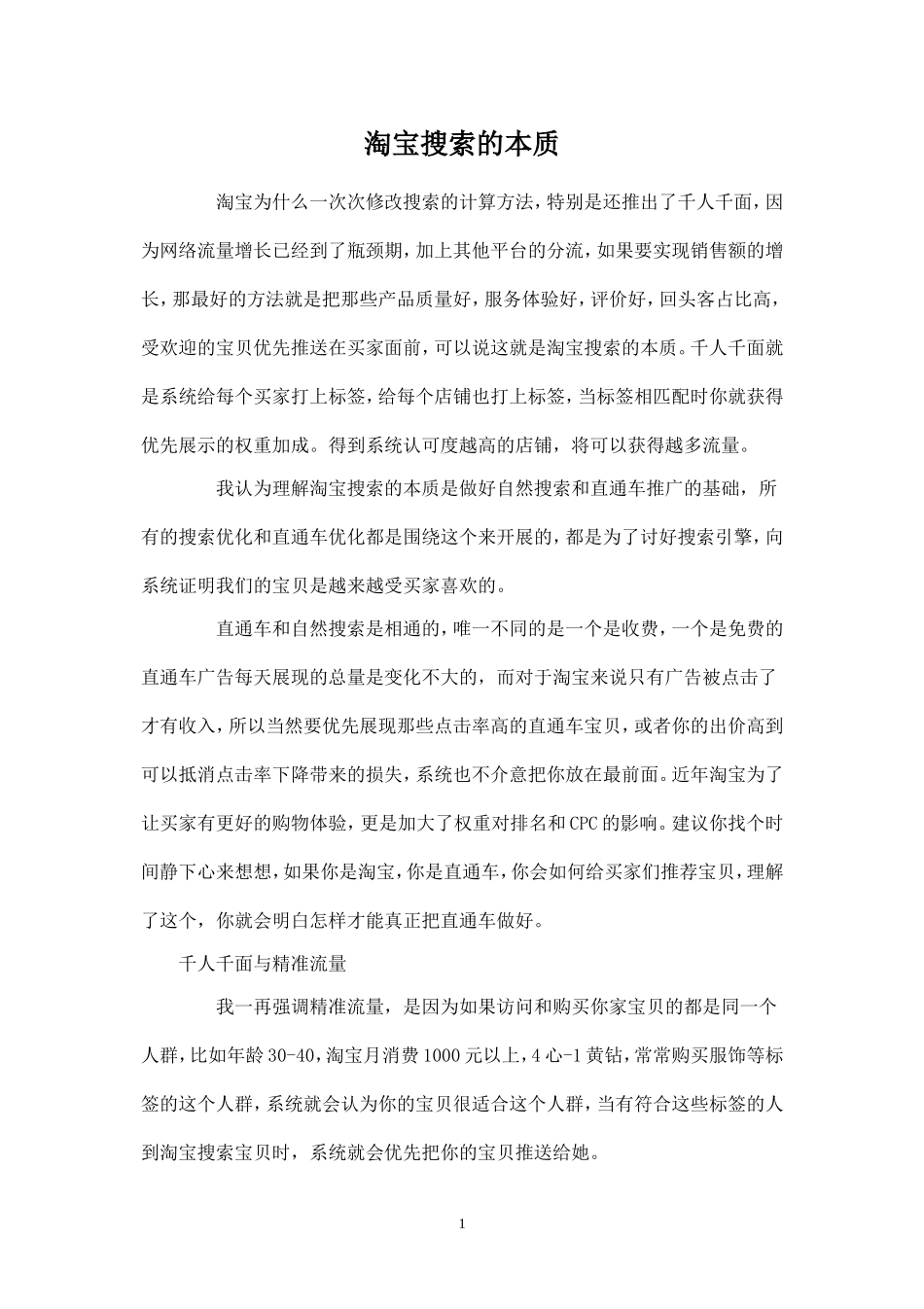 淘宝搜索的本质

淘宝为什么一次次修改搜索的计算方法，特别是还推出了千人千面，因为网络流量增长已经到了瓶颈期，加上其他平台的分流，如果要实现销售额的增长，那最好的方法就是把那些产品质量好，服务体验好，评价好，回头客占比高，受欢迎的宝贝优先推送在买家面前，可以说这就是淘宝搜索的本质。千人千面就是系统给每个买家打上标签，给每个店铺也打上标签，当标签相匹配时你就获得优先展示的权重加成。得到系统认可度越高的店铺，将可以获得越多流量。

我认为理解淘宝搜索的本质是做好自然搜索和直通车推广的基础，所有的搜索优化和直通车优化都是围绕这个来开展的，都是为了讨好搜索引擎，向系统证明我们的宝贝是越来越受买家喜欢的。

直通车和自然搜索是相通的，唯一不同的是一个是收费，一个是免费的直通车广告每天展现的总量是变化不大的，而对于淘宝来说只有广告被点击了才有收入，所以当然要优先展现那些点击率高的直通车宝贝，或者你的出价高到可以抵消点击率下降带来的损失，系统也不介意把你放在最前面。近年淘宝为了让买家有更好的购物体验，更是加大了权重对排名和CPC的影响。建议你找个时间静下心来想想，如果你是淘宝，你是直通车，你会如何给买家们推荐宝贝，理解了这个，你就会明白怎样才能真正把直通车做好。

千人千面与精准流量

我一再强调精准流量，是因为如果访问和购买你家宝贝的都是同一个人群，比如年龄30-40，淘宝月消费1000元以上，4心-1黄钻，常常购买服饰等标签的这个人群，系统就会认为你的宝贝很适合这个人群，当有符合这些标签的人到淘宝搜索宝贝时，系统就会优先把你的宝贝推送给她。

1